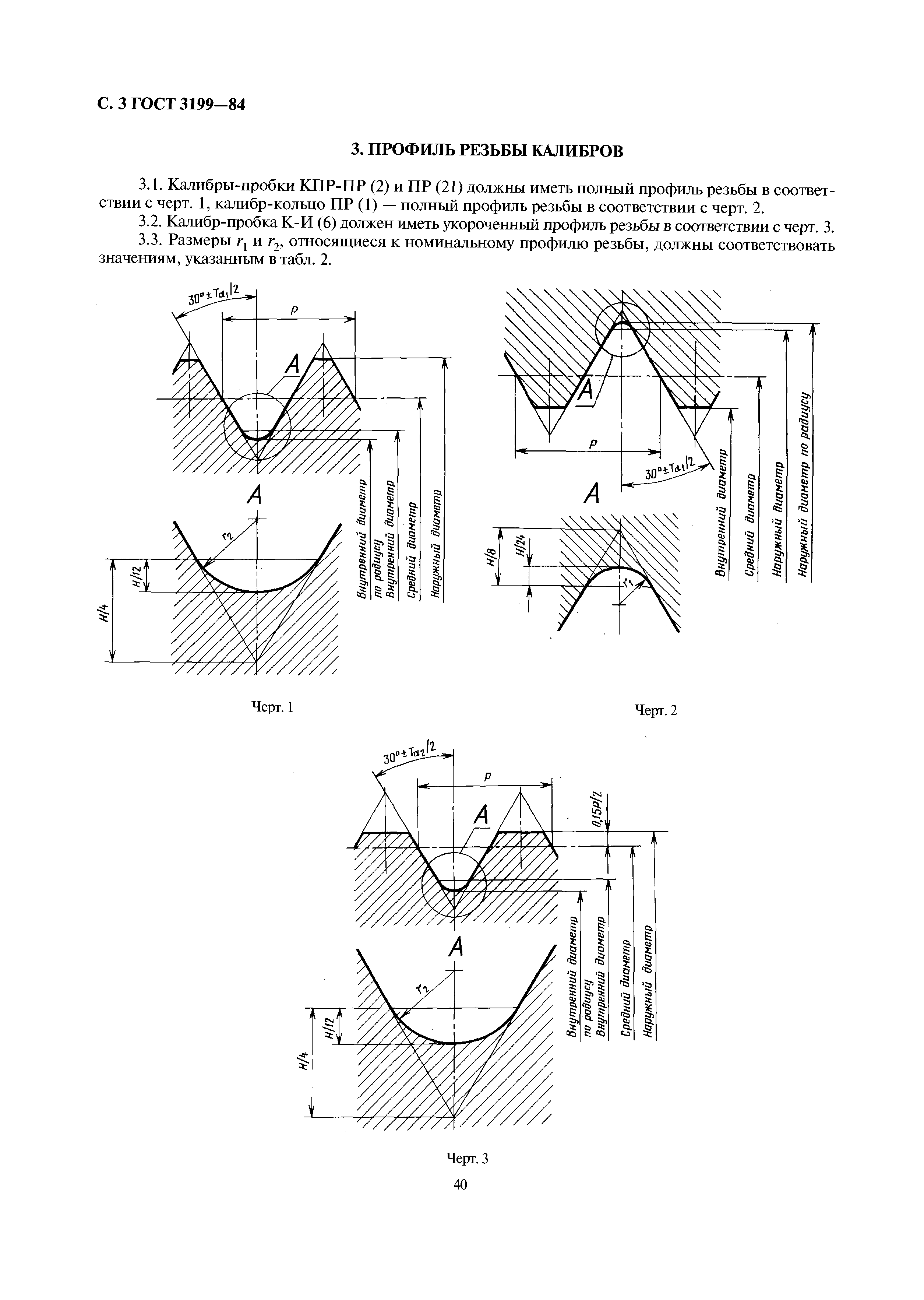 С. 3 ГОСТ 3199—84

3. ПРОФИЛЬ РЕЗЬБЫ КАЛИБРОВ

3.1. Калибры-пробки КПР-ПР (2) и ПР (21) должны иметь полный профиль резьбы в соответствии с черт. 1, калибр-кольцо ПР (1) — полный профиль резьбы в соответствии с черт. 2.

3.2. Калибр-пробка К-И (6) должен иметь укороченный профиль резьбы в соответствии с черт. 3.

3.3. Размеры $r_1$ и $r_2$, относящиеся к номинальному профилю резьбы, должны соответствовать значениям, указанным в табл. 2.

$30° \pm T_{\alpha_1}/2$
P
A
A
$r_2$
H/12
H/4
Внутренний диаметр по радиусу
Внутренний диаметр
Средний диаметр
Наружный диаметр

Черт. 1

A
P
$30° \pm T_{\alpha_1}/2$
A
H/8
H/24
$r_1$
Внутренний диаметр
Средний диаметр
Наружный диаметр
Наружный диаметр по радиусу

Черт. 2

$30° \pm T_{\alpha_2}/2$
P
A
0,15P/2
A
$r_2$
H/12
H/4
Внутренний диаметр по радиусу
Внутренний диаметр
Средний диаметр
Наружный диаметр

Черт. 3

40